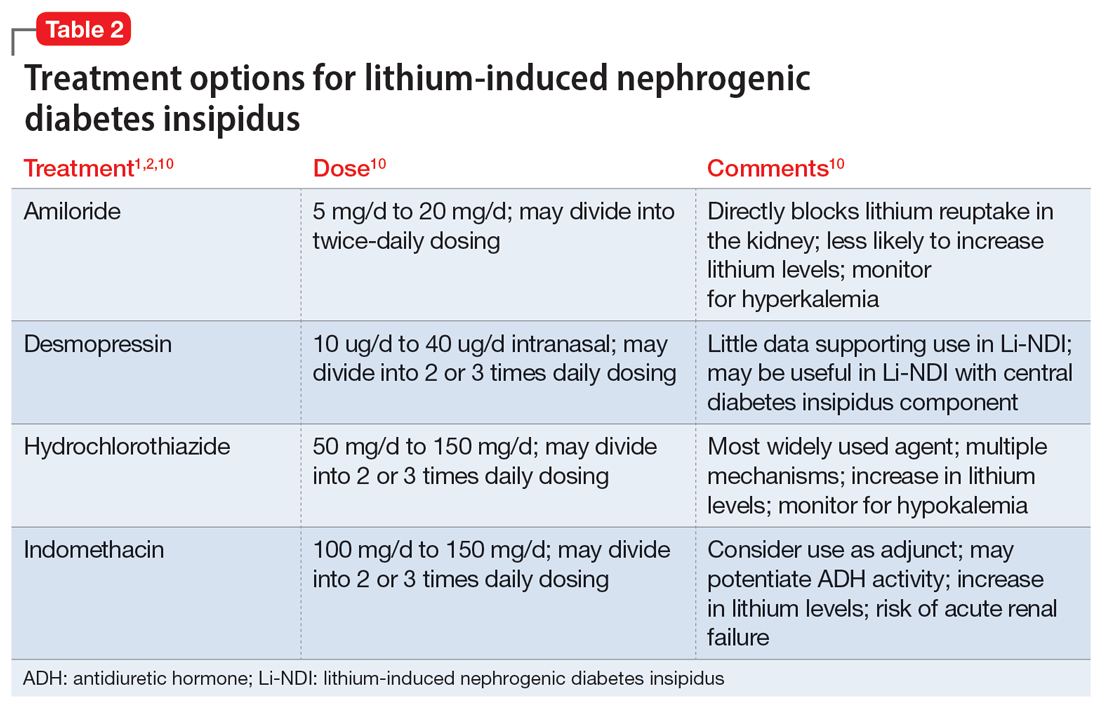 Table 2

Treatment options for lithium-induced nephrogenic diabetes insipidus

| Treatment$^{1,2,10}$ | Dose$^{10}$ | Comments$^{10}$ |
|---|---|---|
| Amiloride | 5 mg/d to 20 mg/d; may divide into twice-daily dosing | Directly blocks lithium reuptake in the kidney; less likely to increase lithium levels; monitor for hyperkalemia |
| Desmopressin | 10 ug/d to 40 ug/d intranasal; may divide into 2 or 3 times daily dosing | Little data supporting use in Li-NDI; may be useful in Li-NDI with central diabetes insipidus component |
| Hydrochlorothiazide | 50 mg/d to 150 mg/d; may divide into 2 or 3 times daily dosing | Most widely used agent; multiple mechanisms; increase in lithium levels; monitor for hypokalemia |
| Indomethacin | 100 mg/d to 150 mg/d; may divide into 2 or 3 times daily dosing | Consider use as adjunct; may potentiate ADH activity; increase in lithium levels; risk of acute renal failure |

ADH: antidiuretic hormone; Li-NDI: lithium-induced nephrogenic diabetes insipidus